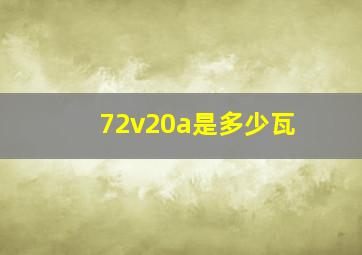 72v20a是多少瓦